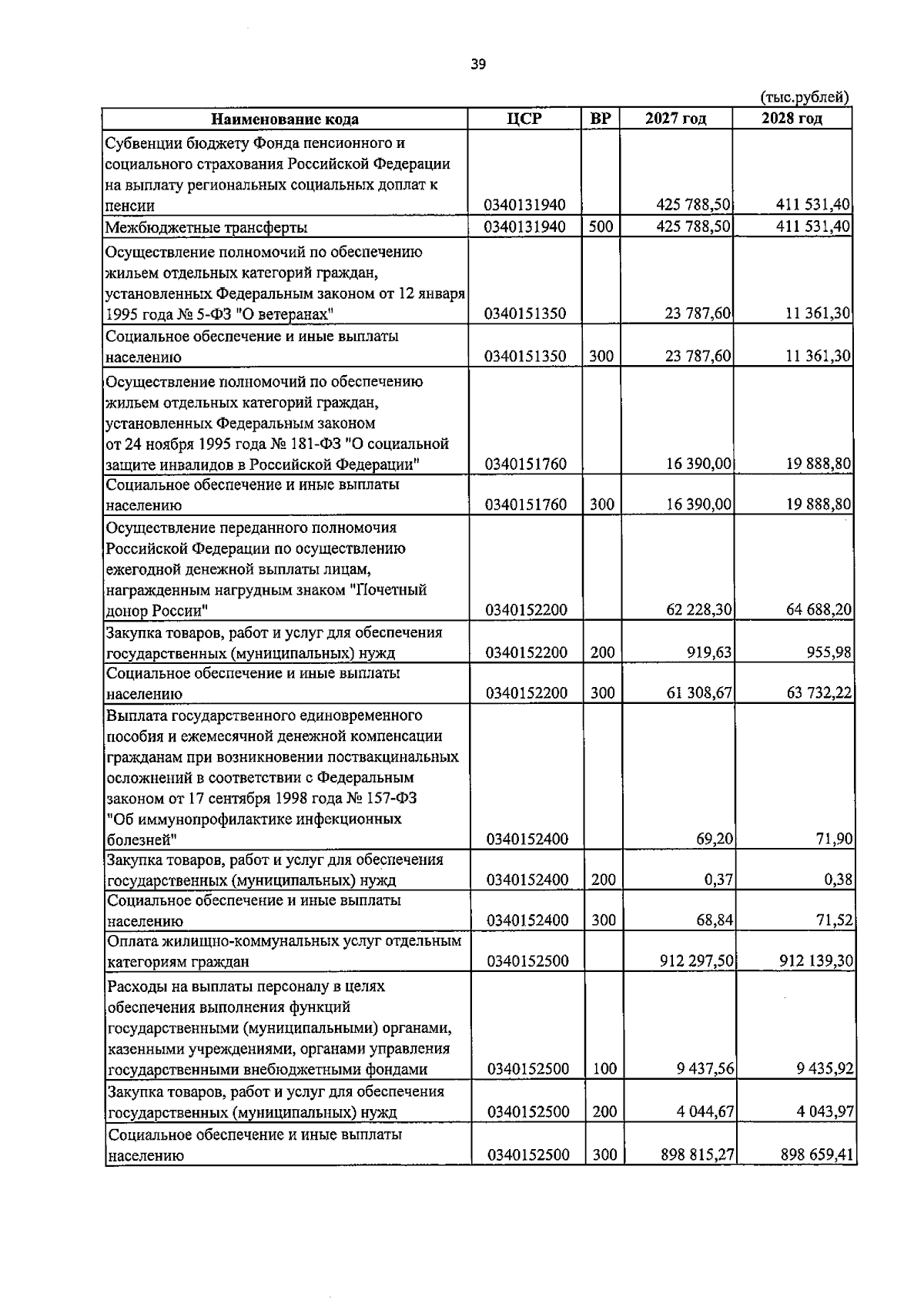 39

(тыс.рублей)

| Наименование кода | ЦСР | ВР | 2027 год | 2028 год |
|---|---|---|---|---|
| Субвенции бюджету Фонда пенсионного и социального страхования Российской Федерации на выплату региональных социальных доплат к пенсии | 0340131940 | | 425 788,50 | 411 531,40 |
| Межбюджетные трансферты | 0340131940 | 500 | 425 788,50 | 411 531,40 |
| Осуществление полномочий по обеспечению жильем отдельных категорий граждан, установленных Федеральным законом от 12 января 1995 года № 5-ФЗ "О ветеранах" | 0340151350 | | 23 787,60 | 11 361,30 |
| Социальное обеспечение и иные выплаты населению | 0340151350 | 300 | 23 787,60 | 11 361,30 |
| Осуществление полномочий по обеспечению жильем отдельных категорий граждан, установленных Федеральным законом от 24 ноября 1995 года № 181-ФЗ "О социальной защите инвалидов в Российской Федерации" | 0340151760 | | 16 390,00 | 19 888,80 |
| Социальное обеспечение и иные выплаты населению | 0340151760 | 300 | 16 390,00 | 19 888,80 |
| Осуществление переданного полномочия Российской Федерации по осуществлению ежегодной денежной выплаты лицам, награжденным нагрудным знаком "Почетный донор России" | 0340152200 | | 62 228,30 | 64 688,20 |
| Закупка товаров, работ и услуг для обеспечения государственных (муниципальных) нужд | 0340152200 | 200 | 919,63 | 955,98 |
| Социальное обеспечение и иные выплаты населению | 0340152200 | 300 | 61 308,67 | 63 732,22 |
| Выплата государственного единовременного пособия и ежемесячной денежной компенсации гражданам при возникновении поствакцинальных осложнений в соответствии с Федеральным законом от 17 сентября 1998 года № 157-ФЗ "Об иммунопрофилактике инфекционных болезней" | 0340152400 | | 69,20 | 71,90 |
| Закупка товаров, работ и услуг для обеспечения государственных (муниципальных) нужд | 0340152400 | 200 | 0,37 | 0,38 |
| Социальное обеспечение и иные выплаты населению | 0340152400 | 300 | 68,84 | 71,52 |
| Оплата жилищно-коммунальных услуг отдельным категориям граждан | 0340152500 | | 912 297,50 | 912 139,30 |
| Расходы на выплаты персоналу в целях обеспечения выполнения функций государственными (муниципальными) органами, казенными учреждениями, органами управления государственными внебюджетными фондами | 0340152500 | 100 | 9 437,56 | 9 435,92 |
| Закупка товаров, работ и услуг для обеспечения государственных (муниципальных) нужд | 0340152500 | 200 | 4 044,67 | 4 043,97 |
| Социальное обеспечение и иные выплаты населению | 0340152500 | 300 | 898 815,27 | 898 659,41 |